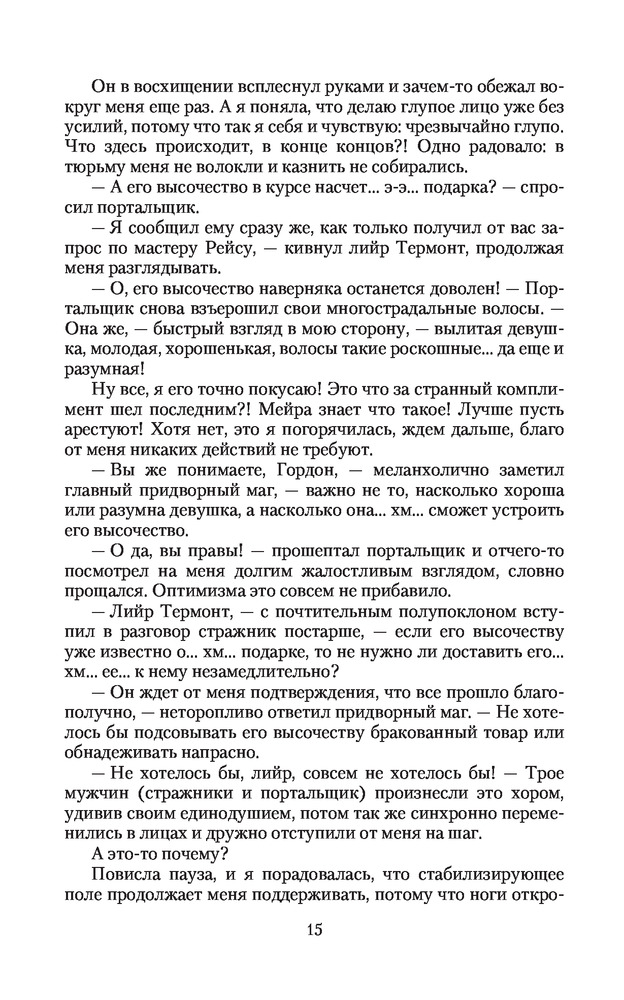 Он в восхищении всплеснул руками и зачем-то обежал вокруг меня еще раз. А я поняла, что делаю глупое лицо уже без усилий, потому что так я себя и чувствую: чрезвычайно глупо. Что здесь происходит, в конце концов?! Одно радовало: в тюрьму меня не волокли и казнить не собирались.

— А его высочество в курсе насчет... э-э... подарка? — спросил портальщик.

— Я сообщил ему сразу же, как только получил от вас запрос по мастеру Рейсу, — кивнул лийр Термонт, продолжая меня разглядывать.

— О, его высочество наверняка останется доволен! — Портальщик снова взъерошил свои многострадальные волосы. — Она же, — быстрый взгляд в мою сторону, — вылитая девушка, молодая, хорошенькая, волосы такие роскошные... да еще и разумная!

Ну все, я его точно покусаю! Это что за странный комплимент шел последним?! Мейра знает что такое! Лучше пусть арестуют! Хотя нет, это я погорячилась, ждем дальше, благо от меня никаких действий не требуют.

— Вы же понимаете, Гордон, — меланхолично заметил главный придворный маг, — важно не то, насколько хороша или разумна девушка, а насколько она... хм... сможет устроить его высочество.

— О да, вы правы! — прошептал портальщик и отчего-то посмотрел на меня долгим жалостливым взглядом, словно прощался. Оптимизма это совсем не прибавило.

— Лийр Термонт, — с почтительным полупоклоном вступил в разговор стражник постарше, — если его высочеству уже известно о... хм... подарке, то не нужно ли доставить его... хм... ее... к нему незамедлительно?

— Он ждет от меня подтверждения, что все прошло благополучно, — неторопливо ответил придворный маг. — Не хотелось бы подсовывать его высочеству бракованный товар или обнадеживать напрасно.

— Не хотелось бы, лийр, совсем не хотелось бы! — Трое мужчин (стражники и портальщик) произнесли это хором, удивив своим единодушием, потом так же синхронно переменились в лицах и дружно отступили от меня на шаг.

А это-то почему?

Повисла пауза, и я порадовалась, что стабилизирующее поле продолжает меня поддерживать, потому что ноги откро-

15